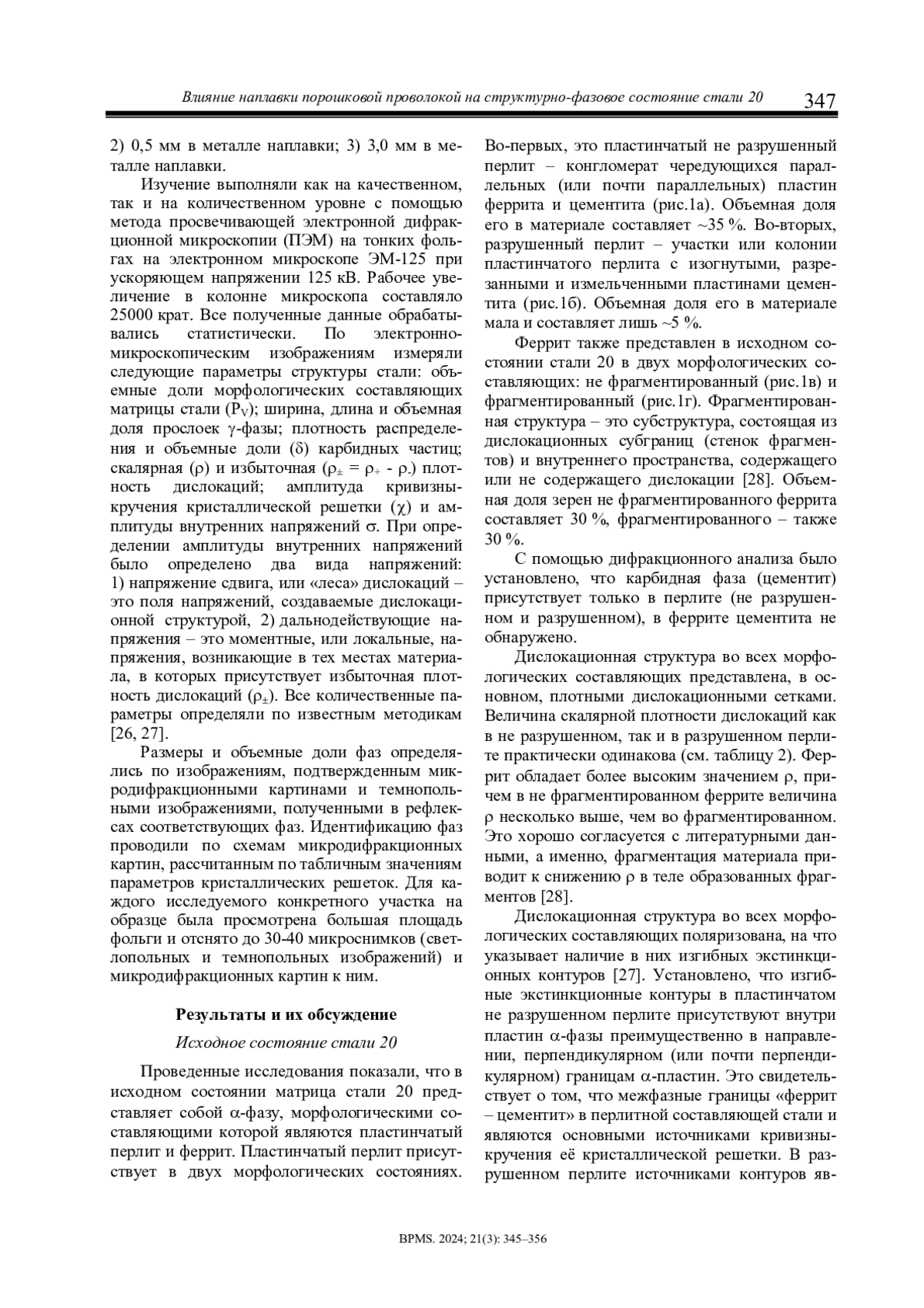 Влияние наплавки порошковой проволокой на структурно-фазовое состояние стали 20 347

2) 0,5 мм в металле наплавки; 3) 3,0 мм в металле наплавки.

Изучение выполняли как на качественном, так и на количественном уровне с помощью метода просвечивающей электронной дифракционной микроскопии (ПЭМ) на тонких фольгах на электронном микроскопе ЭМ-125 при ускоряющем напряжении 125 кВ. Рабочее увеличение в колонне микроскопа составляло 25000 крат. Все полученные данные обрабатывались статистически. По электронно-микроскопическим изображениям измеряли следующие параметры структуры стали: объемные доли морфологических составляющих матрицы стали ($P_V$); ширина, длина и объемная доля прослоек $\gamma$-фазы; плотность распределения и объемные доли ($\delta$) карбидных частиц; скалярная ($\rho$) и избыточная ($\rho_{\pm} = \rho_{+} - \rho_{-}$) плотность дислокаций; амплитуда кривизны-кручения кристаллической решетки ($\chi$) и амплитуды внутренних напряжений $\sigma$. При определении амплитуды внутренних напряжений было определено два вида напряжений: 1) напряжение сдвига, или «леса» дислокаций – это поля напряжений, создаваемые дислокационной структурой, 2) дальнодействующие напряжения – это моментные, или локальные, напряжения, возникающие в тех местах материала, в которых присутствует избыточная плотность дислокаций ($\rho_{\pm}$). Все количественные параметры определяли по известным методикам [26, 27].

Размеры и объемные доли фаз определялись по изображениям, подтвержденным микродифракционными картинами и темнопольными изображениями, полученными в рефлексах соответствующих фаз. Идентификацию фаз проводили по схемам микродифракционных картин, рассчитанным по табличным значениям параметров кристаллических решеток. Для каждого исследуемого конкретного участка на образце была просмотрена большая площадь фольги и отснято до 30-40 микроснимков (светлопольных и темнопольных изображений) и микродифракционных картин к ним.

Результаты и их обсуждение

Исходное состояние стали 20

Проведенные исследования показали, что в исходном состоянии матрица стали 20 представляет собой $\alpha$-фазу, морфологическими составляющими которой являются пластинчатый перлит и феррит. Пластинчатый перлит присутствует в двух морфологических состояниях. Во-первых, это пластинчатый не разрушенный перлит – конгломерат чередующихся параллельных (или почти параллельных) пластин феррита и цементита (рис.1а). Объемная доля его в материале составляет ~35 %. Во-вторых, разрушенный перлит – участки или колонии пластинчатого перлита с изогнутыми, разрезанными и измельченными пластинами цементита (рис.1б). Объемная доля его в материале мала и составляет лишь ~5 %.

Феррит также представлен в исходном состоянии стали 20 в двух морфологических составляющих: не фрагментированный (рис.1в) и фрагментированный (рис.1г). Фрагментированная структура – это субструктура, состоящая из дислокационных субграниц (стенок фрагментов) и внутреннего пространства, содержащего или не содержащего дислокации [28]. Объемная доля зерен не фрагментированного феррита составляет 30 %, фрагментированного – также 30 %.

С помощью дифракционного анализа было установлено, что карбидная фаза (цементит) присутствует только в перлите (не разрушенном и разрушенном), в феррите цементита не обнаружено.

Дислокационная структура во всех морфологических составляющих представлена, в основном, плотными дислокационными сетками. Величина скалярной плотности дислокаций как в не разрушенном, так и в разрушенном перлите практически одинакова (см. таблицу 2). Феррит обладает более высоким значением $\rho$, причем в не фрагментированном феррите величина $\rho$ несколько выше, чем во фрагментированном. Это хорошо согласуется с литературными данными, а именно, фрагментация материала приводит к снижению $\rho$ в теле образованных фрагментов [28].

Дислокационная структура во всех морфологических составляющих поляризована, на что указывает наличие в них изгибных экстинкционных контуров [27]. Установлено, что изгибные экстинкционные контуры в пластинчатом не разрушенном перлите присутствуют внутри пластин $\alpha$-фазы преимущественно в направлении, перпендикулярном (или почти перпендикулярном) границам $\alpha$-пластин. Это свидетельствует о том, что межфазные границы «феррит – цементит» в перлитной составляющей стали и являются основными источниками кривизны-кручения её кристаллической решетки. В разрушенном перлите источниками контуров яв-

BPMS. 2024; 21(3): 345–356